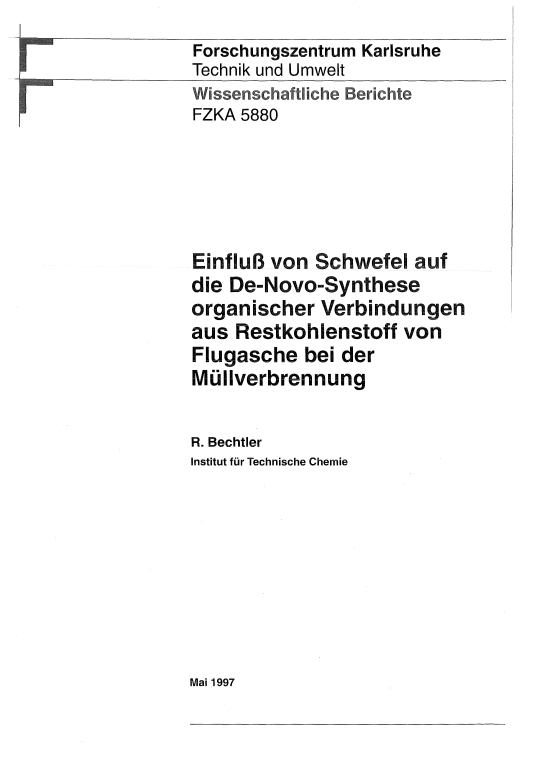 Forschungszentrum Karlsruhe
Technik und Umwelt

Wissenschaftliche Berichte
FZKA 5880

Einfluß von Schwefel auf die De-Novo-Synthese organischer Verbindungen aus Restkohlenstoff von Flugasche bei der Müllverbrennung

R. Bechtler
Institut für Technische Chemie

Mai 1997